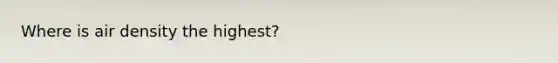 Where is air density the highest?